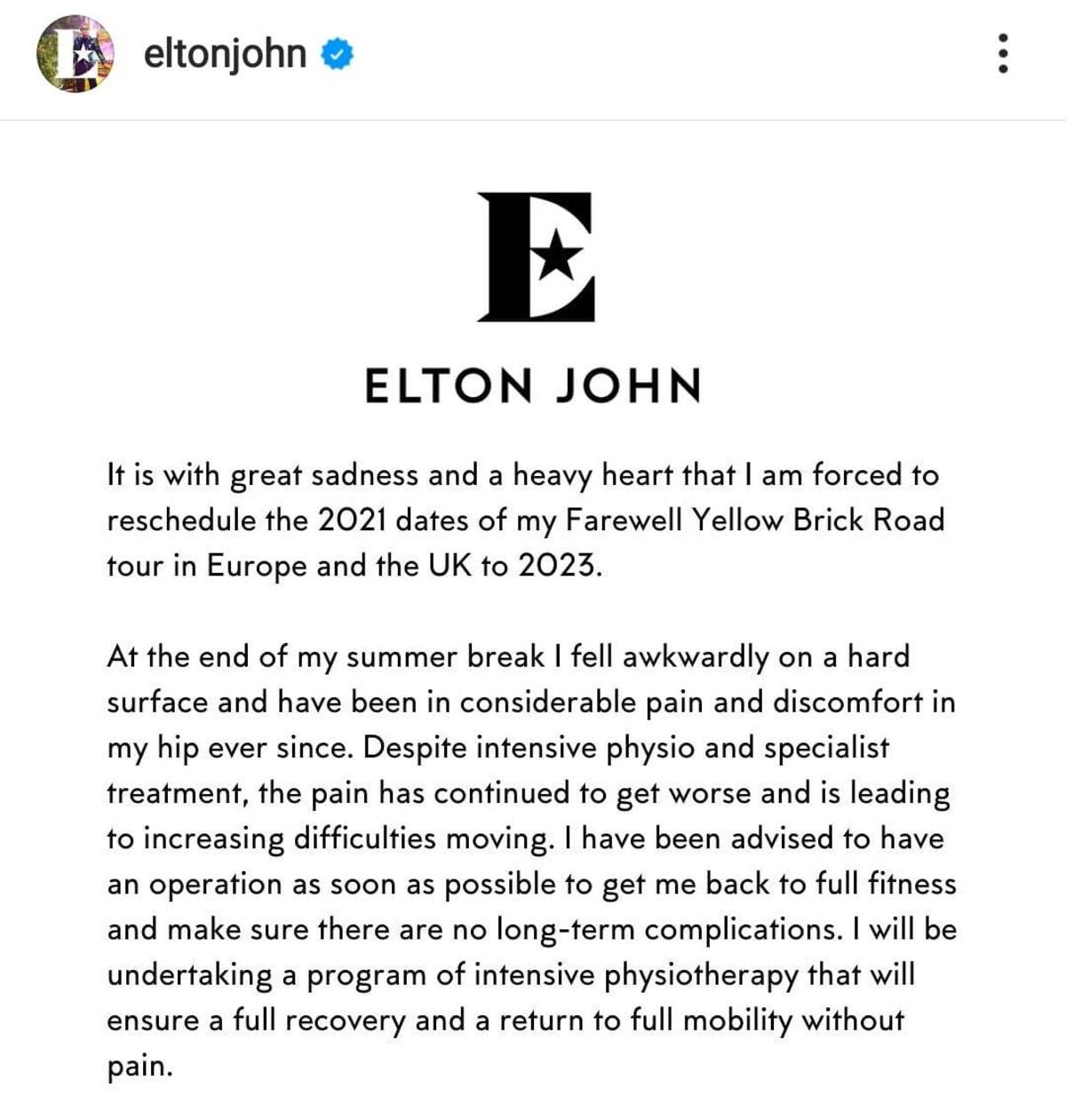 eltonjohn

E

ELTON JOHN

It is with great sadness and a heavy heart that I am forced to reschedule the 2021 dates of my Farewell Yellow Brick Road tour in Europe and the UK to 2023.

At the end of my summer break I fell awkwardly on a hard surface and have been in considerable pain and discomfort in my hip ever since. Despite intensive physio and specialist treatment, the pain has continued to get worse and is leading to increasing difficulties moving. I have been advised to have an operation as soon as possible to get me back to full fitness and make sure there are no long-term complications. I will be undertaking a program of intensive physiotherapy that will ensure a full recovery and a return to full mobility without pain.